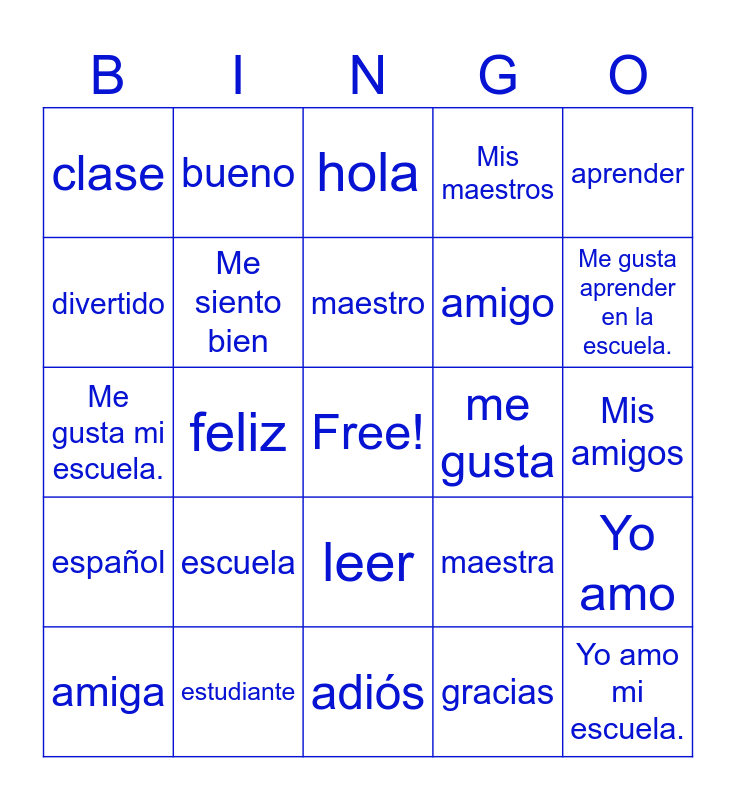 | B | I | N | G | O |
|---|---|---|---|---|
| clase | bueno | hola | Mis maestros | aprender |
| divertido | Me siento bien | maestro | amigo | Me gusta aprender en la escuela. |
| Me gusta mi escuela. | feliz | Free! | me gusta | Mis amigos |
| español | escuela | leer | maestra | Yo amo |
| amiga | estudiante | adiós | gracias | Yo amo mi escuela. |